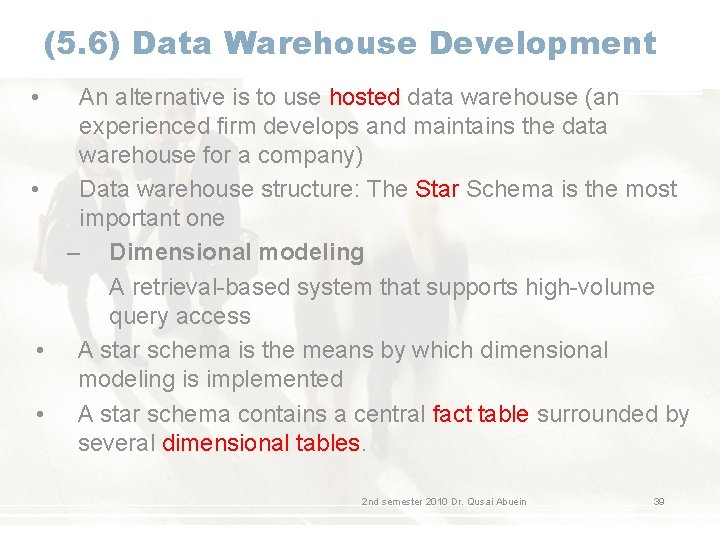 (5.6) Data Warehouse Development

• An alternative is to use hosted data warehouse (an experienced firm develops and maintains the data warehouse for a company)

• Data warehouse structure: The Star Schema is the most important one

– Dimensional modeling

A retrieval-based system that supports high-volume query access

• A star schema is the means by which dimensional modeling is implemented

• A star schema contains a central fact table surrounded by several dimensional tables.

2nd semester 2010 Dr. Qusai Abuein

39